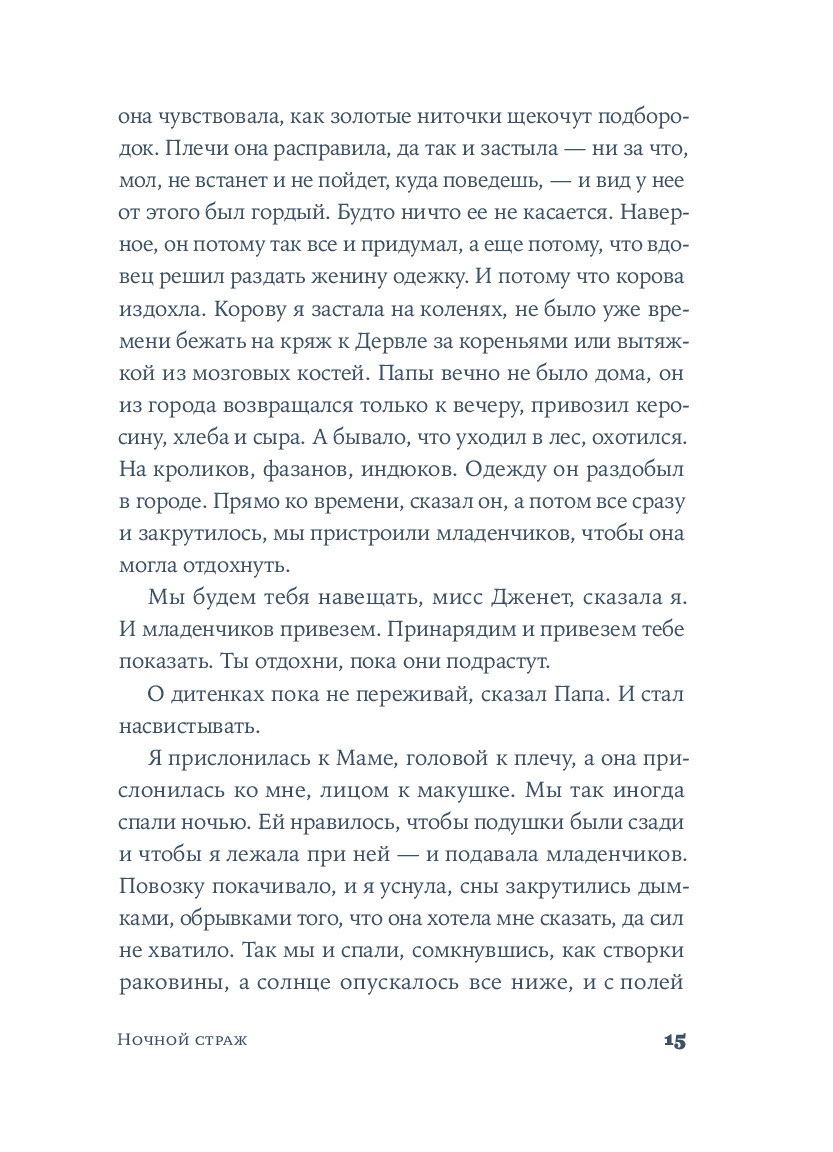 она чувствовала, как золотые ниточки щекочут подбородок. Плечи она расправила, да так и застыла — ни за что, мол, не встанет и не пойдет, куда поведешь, — и вид у нее от этого был гордый. Будто ничто ее не касается. Наверное, он потому так все и придумал, а еще потому, что вдовец решил раздать женину одежку. И потому что корова издохла. Корову я застала на коленях, не было уже времени бежать на кряж к Дервле за кореньями или вытяжкой из мозговых костей. Папы вечно не было дома, он из города возвращался только к вечеру, привозил керосину, хлеба и сыра. А бывало, что уходил в лес, охотился. На кроликов, фазанов, индюков. Одежду он раздобыл в городе. Прямо ко времени, сказал он, а потом все сразу и закрутилось, мы пристроили младенчиков, чтобы она могла отдохнуть.

Мы будем тебя навещать, мисс Дженет, сказала я. И младенчиков привезем. Принарядим и привезем тебе показать. Ты отдохни, пока они подрастут.

О дитенках пока не переживай, сказал Папа. И стал насвистывать.

Я прислонилась к Маме, головой к плечу, а она прислонилась ко мне, лицом к макушке. Мы так иногда спали ночью. Ей нравилось, чтобы подушки были сзади и чтобы я лежала при ней — и подавала младенчиков. Повозку покачивало, и я уснула, сны закрутились дымками, обрывками того, что она хотела мне сказать, да сил не хватило. Так мы и спали, сомкнувшись, как створки раковины, а солнце опускалось все ниже, и с полей

Ночной страж

15